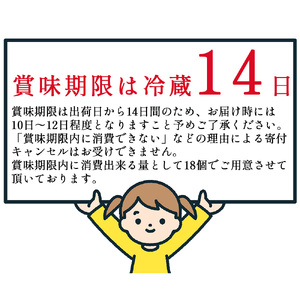 賞味期限は冷蔵14日

賞味期限は出荷日から14日間のため、お届け時には10日～12日程度となりますこと予めご了承ください。「賞味期限内に消費できない」などの理由による寄付キャンセルはお受けできません。
賞味期限内に消費出来る量として18個でご用意させて頂いております。